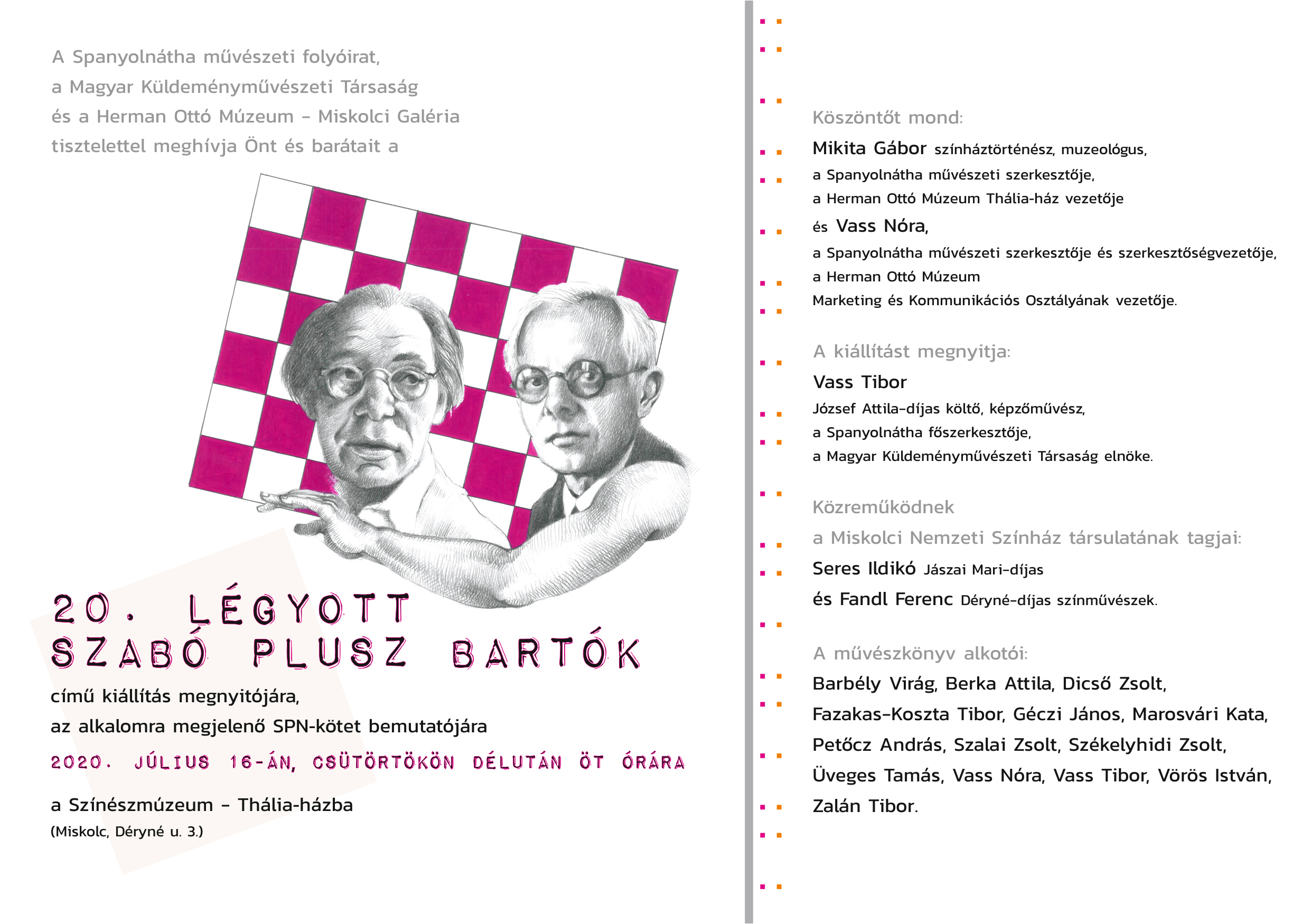 A Spanyolnátha művészeti folyóirat,
a Magyar Küldeményművészeti Társaság
és a Herman Ottó Múzeum – Miskolci Galéria
tisztelettel meghívja Önt és barátait a

20. LÉGYOTT
SZABÓ PLUSZ BARTÓK

című kiállítás megnyitójára,
az alkalomra megjelenő SPN-kötet bemutatójára

2020. JÚLIUS 16-ÁN, CSÜTÖRTÖKÖN DÉLUTÁN ÖT ÓRÁRA

a Színészmúzeum – Thália-házba
(Miskolc, Déryné u. 3.)

Köszöntőt mond:
Mikita Gábor színháztörténész, muzeológus,
a Spanyolnátha művészeti szerkesztője,
a Herman Ottó Múzeum Thália-ház vezetője
és Vass Nóra,
a Spanyolnátha művészeti szerkesztője és szerkesztőségvezetője,
a Herman Ottó Múzeum
Marketing és Kommunikációs Osztályának vezetője.

A kiállítást megnyitja:
Vass Tibor
József Attila-díjas költő, képzőművész,
a Spanyolnátha főszerkesztője,
a Magyar Küldeményművészeti Társaság elnöke.

Közreműködnek
a Miskolci Nemzeti Színház társulatának tagjai:
Seres Ildikó Jászai Mari-díjas
és Fandl Ferenc Déryné-díjas színművészek.

A művészkönyv alkotói:
Barbély Virág, Berka Attila, Dicső Zsolt,
Fazakas-Koszta Tibor, Géczi János, Marosvári Kata,
Petőcz András, Szalai Zsolt, Székelyhidi Zsolt,
Üveges Tamás, Vass Nóra, Vass Tibor, Vörös István,
Zalán Tibor.